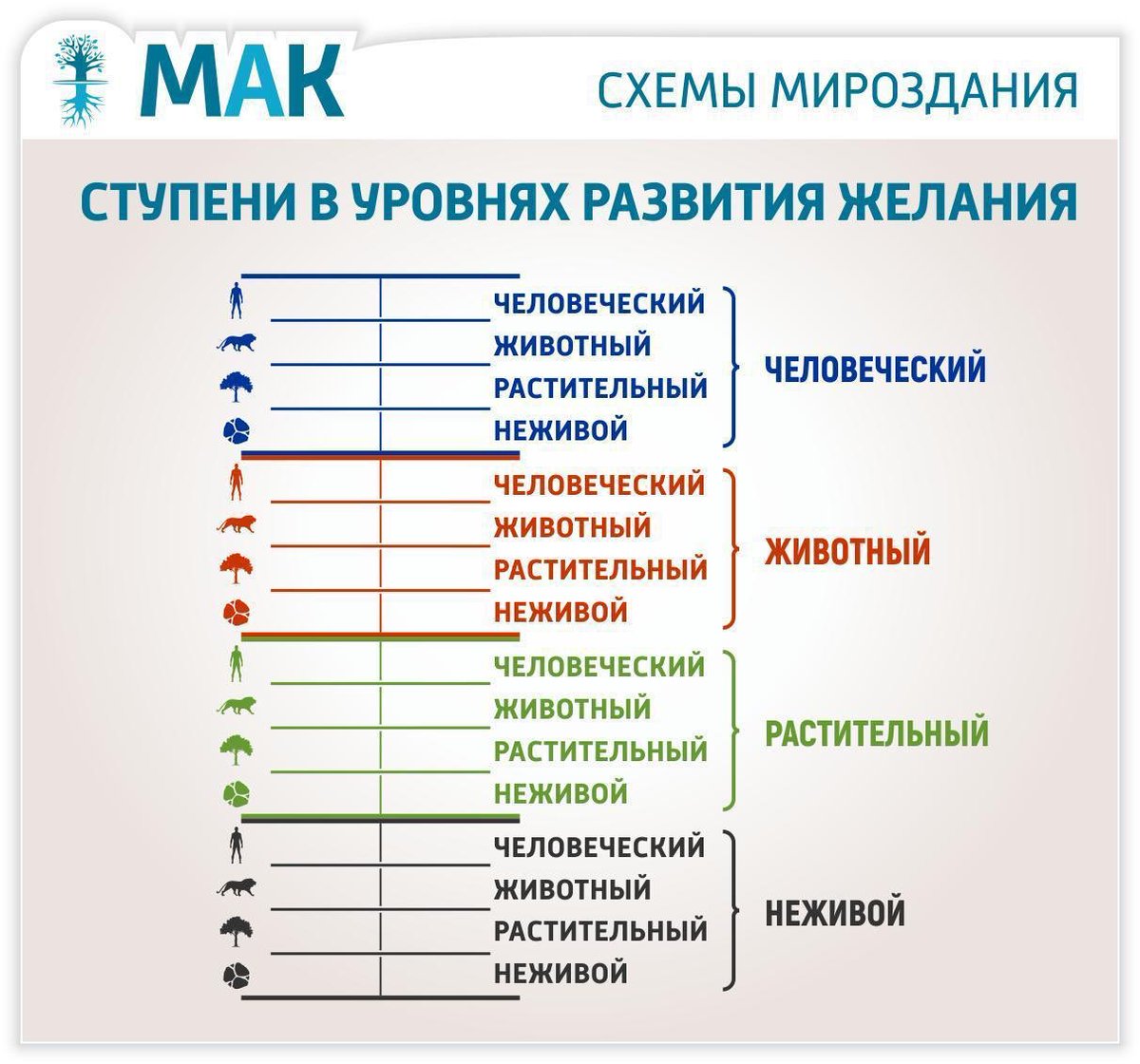 МАК

СХЕМЫ МИРОЗДАНИЯ

СТУПЕНИ В УРОВНЯХ РАЗВИТИЯ ЖЕЛАНИЯ

ЧЕЛОВЕЧЕСКИЙ
ЖИВОТНЫЙ
РАСТИТЕЛЬНЫЙ
НЕЖИВОЙ

ЧЕЛОВЕЧЕСКИЙ

ЧЕЛОВЕЧЕСКИЙ
ЖИВОТНЫЙ
РАСТИТЕЛЬНЫЙ
НЕЖИВОЙ

ЖИВОТНЫЙ

ЧЕЛОВЕЧЕСКИЙ
ЖИВОТНЫЙ
РАСТИТЕЛЬНЫЙ
НЕЖИВОЙ

РАСТИТЕЛЬНЫЙ

ЧЕЛОВЕЧЕСКИЙ
ЖИВОТНЫЙ
РАСТИТЕЛЬНЫЙ
НЕЖИВОЙ

НЕЖИВОЙ